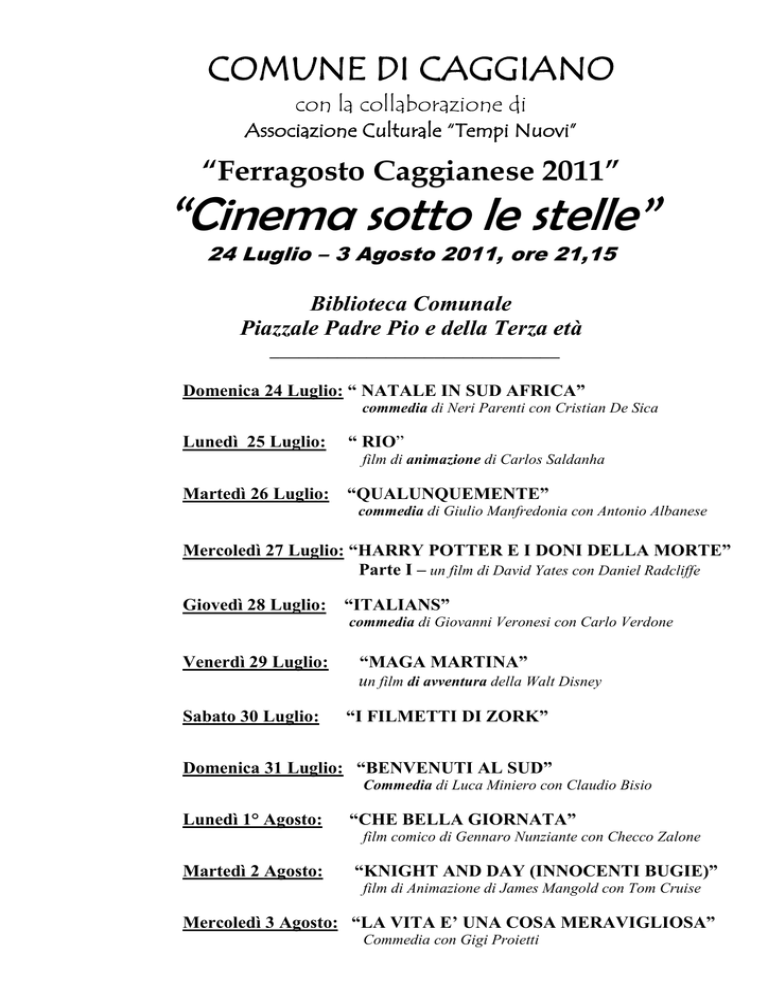 COMUNE DI CAGGIANO
con la collaborazione di
Associazione Culturale "Tempi Nuovi"

"Ferragosto Caggianese 2011"
"Cinema sotto le stelle"
24 Luglio – 3 Agosto 2011, ore 21,15

Biblioteca Comunale
Piazzale Padre Pio e della Terza età

Domenica 24 Luglio: " NATALE IN SUD AFRICA"
commedia di Neri Parenti con Cristian De Sica

Lunedì 25 Luglio: " RIO"
film di animazione di Carlos Saldanha

Martedì 26 Luglio: "QUALUNQUEMENTE"
commedia di Giulio Manfredonia con Antonio Albanese

Mercoledì 27 Luglio: "HARRY POTTER E I DONI DELLA MORTE"
Parte I – un film di David Yates con Daniel Radcliffe

Giovedì 28 Luglio: "ITALIANS"
commedia di Giovanni Veronesi con Carlo Verdone

Venerdì 29 Luglio: "MAGA MARTINA"
un film di avventura della Walt Disney

Sabato 30 Luglio: "I FILMETTI DI ZORK"

Domenica 31 Luglio: "BENVENUTI AL SUD"
Commedia di Luca Miniero con Claudio Bisio

Lunedì 1° Agosto: "CHE BELLA GIORNATA"
film comico di Gennaro Nunziante con Checco Zalone

Martedì 2 Agosto: "KNIGHT AND DAY (INNOCENTI BUGIE)"
film di Animazione di James Mangold con Tom Cruise

Mercoledì 3 Agosto: "LA VITA E' UNA COSA MERAVIGLIOSA"
Commedia con Gigi Proietti